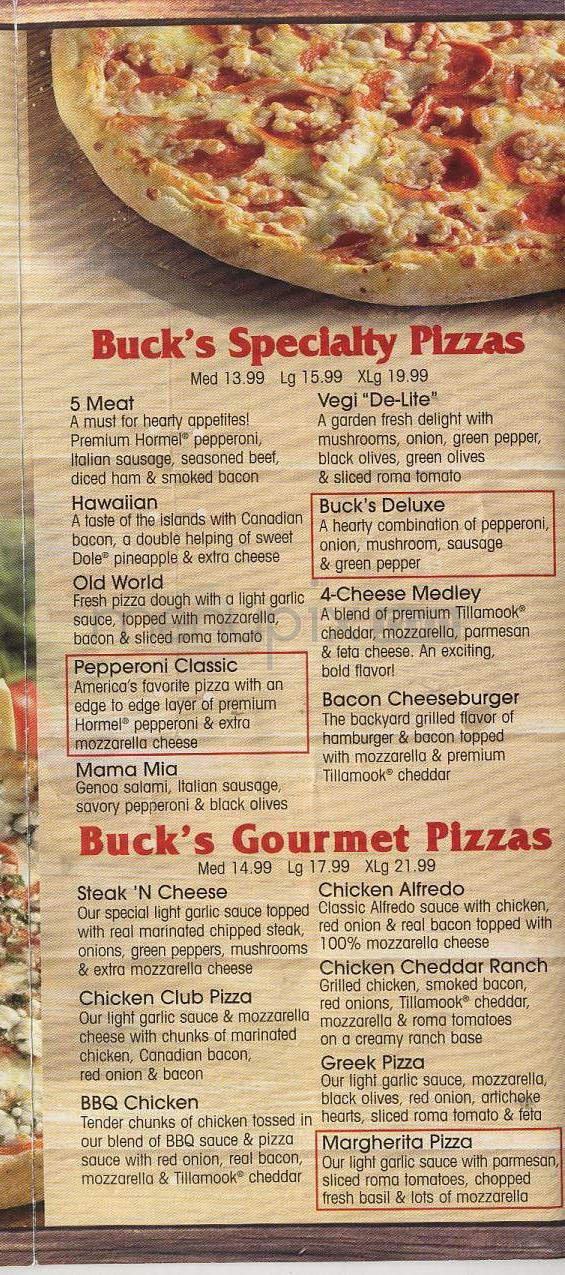 Buck's Specialty Pizzas

Med 13.99 Lg 15.99 XLg 19.99

5 Meat
A must for hearty appetites! Premium Hormel® pepperoni, Italian sausage, seasoned beef, diced ham & smoked bacon

Hawaiian
A taste of the islands with Canadian bacon, a double helping of sweet Dole® pineapple & extra cheese

Old World
Fresh pizza dough with a light garlic sauce, topped with mozzarella, bacon & sliced roma tomato

Pepperoni Classic
America's favorite pizza with an edge to edge layer of premium Hormel® pepperoni & extra mozzarella cheese

Mama Mia
Genoa salami, Italian sausage, savory pepperoni & black olives

Vegi "De-Lite"
A garden fresh delight with mushrooms, onion, green pepper, black olives, green olives & sliced roma tomato

Buck's Deluxe
A hearty combination of pepperoni, onion, mushroom, sausage & green pepper

4-Cheese Medley
A blend of premium Tillamook® cheddar, mozzarella, parmesan & feta cheese. An exciting, bold flavor!

Bacon Cheeseburger
The backyard grilled flavor of hamburger & bacon topped with mozzarella & premium Tillamook® cheddar

Buck's Gourmet Pizzas

Med 14.99 Lg 17.99 XLg 21.99

Steak 'N Cheese
Our special light garlic sauce topped with real marinated chipped steak, onions, green peppers, mushrooms & extra mozzarella cheese

Chicken Club Pizza
Our light garlic sauce & mozzarella cheese with chunks of marinated chicken, Canadian bacon, red onion & bacon

BBQ Chicken
Tender chunks of chicken tossed in our blend of BBQ sauce & pizza sauce with red onion, real bacon, mozzarella & Tillamook® cheddar

Chicken Alfredo
Classic Alfredo sauce with chicken, red onion & real bacon topped with 100% mozzarella cheese

Chicken Cheddar Ranch
Grilled chicken, smoked bacon, red onions, Tillamook® cheddar, mozzarella & roma tomatoes on a creamy ranch base

Greek Pizza
Our light garlic sauce, mozzarella, black olives, red onion, artichoke hearts, sliced roma tomato & feta

Margherita Pizza
Our light garlic sauce with parmesan, sliced roma tomatoes, chopped fresh basil & lots of mozzarella